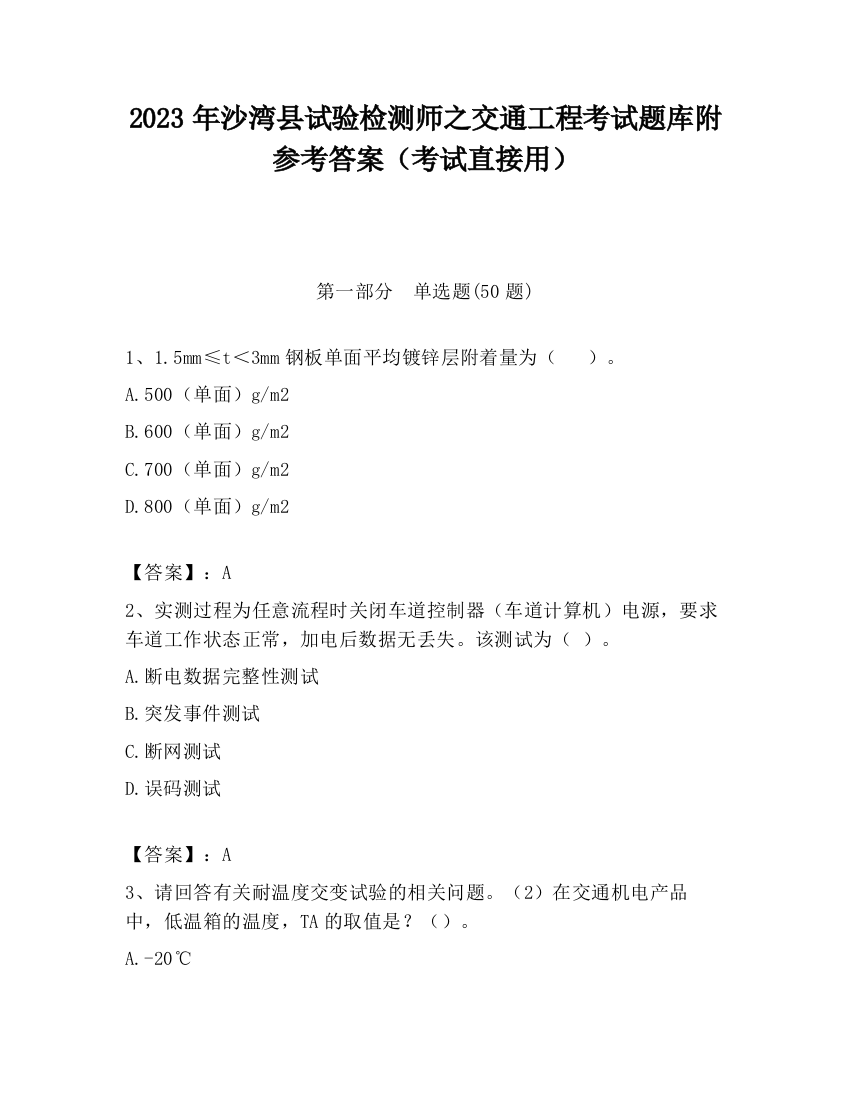 2023 年沙湾县试验检测师之交通工程考试题库附参考答案（考试直接用）

第一部分　单选题(50 题)

1、1.5mm≤t＜3mm 钢板单面平均镀锌层附着量为（　　）。

A.500（单面）g/m2

B.600（单面）g/m2

C.700（单面）g/m2

D.800（单面）g/m2

【答案】：A

2、实测过程为任意流程时关闭车道控制器（车道计算机）电源，要求车道工作状态正常，加电后数据无丢失。该测试为（ ）。

A.断电数据完整性测试

B.突发事件测试

C.断网测试

D.误码测试

【答案】：A

3、请回答有关耐温度交变试验的相关问题。（2）在交通机电产品中，低温箱的温度，TA 的取值是？（）。

A.-20℃